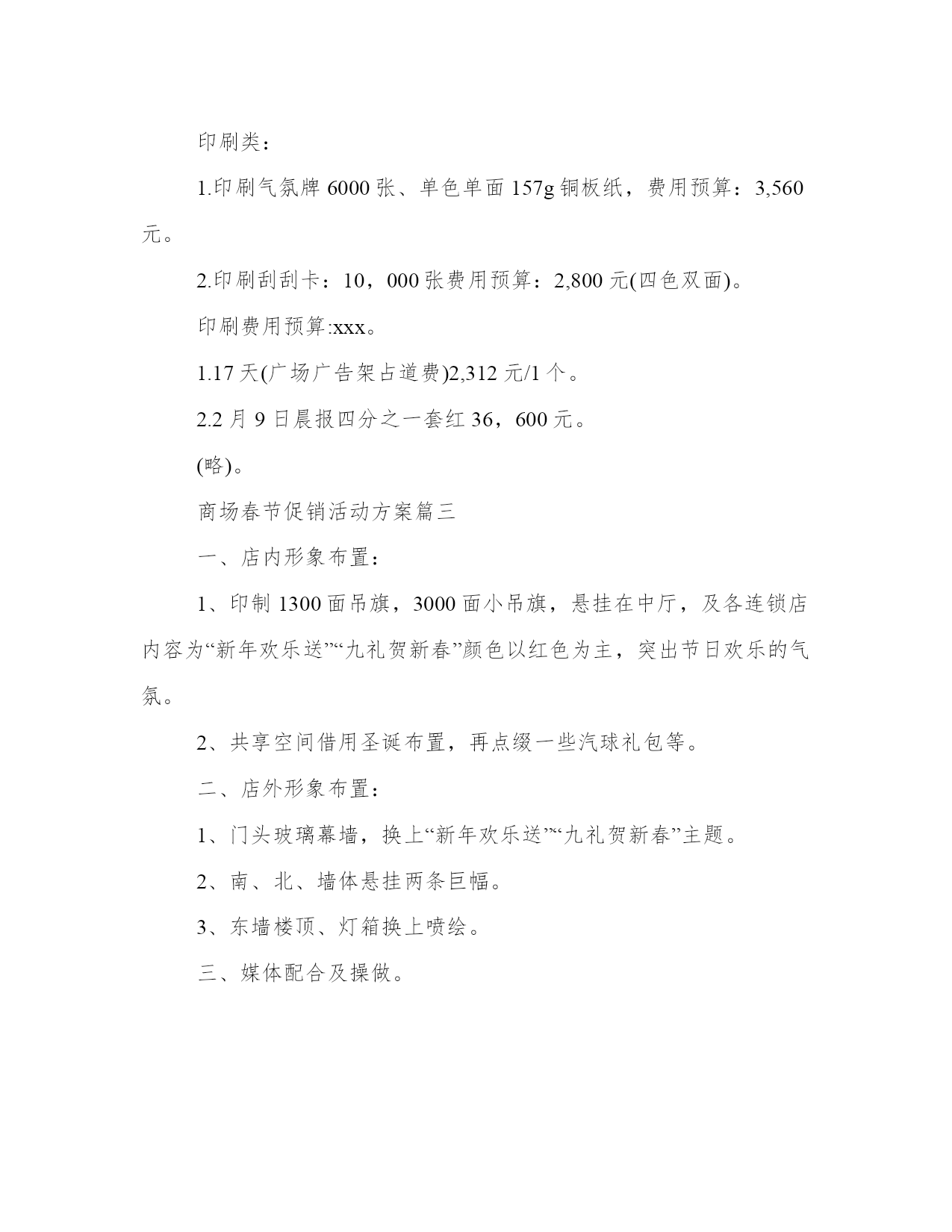 印刷类：

1.印刷气氛牌 6000 张、单色单面 157g 铜板纸，费用预算：3,560 元。

2.印刷刮刮卡：10，000 张费用预算：2,800 元(四色双面)。

印刷费用预算:xxx。

1.17 天(广场广告架占道费)2,312 元/1 个。

2.2 月 9 日晨报四分之一套红 36，600 元。

(略)。

商场春节促销活动方案篇三

一、店内形象布置：

1、印制 1300 面吊旗，3000 面小吊旗，悬挂在中厅，及各连锁店内容为“新年欢乐送”“九礼贺新春”颜色以红色为主，突出节日欢乐的气氛。

2、共享空间借用圣诞布置，再点缀一些汽球礼包等。

二、店外形象布置：

1、门头玻璃幕墙，换上“新年欢乐送”“九礼贺新春”主题。

2、南、北、墙体悬挂两条巨幅。

3、东墙楼顶、灯箱换上喷绘。

三、媒体配合及操做。